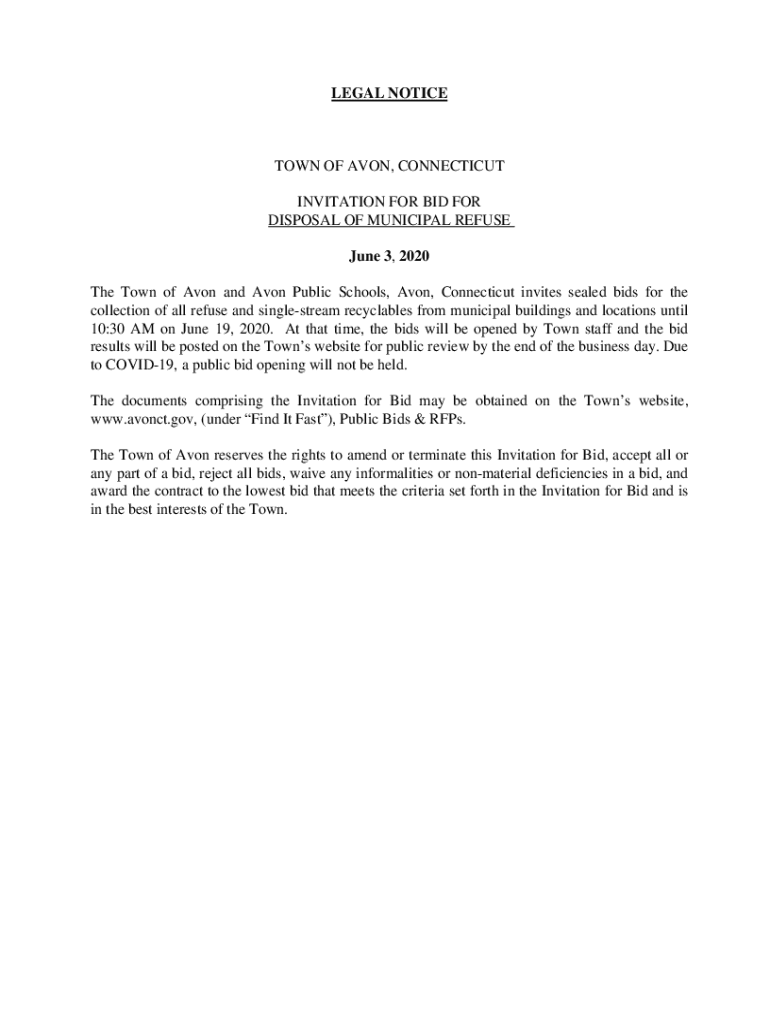 LEGAL NOTICE

TOWN OF AVON, CONNECTICUT

INVITATION FOR BID FOR
DISPOSAL OF MUNICIPAL REFUSE

June 3, 2020

The Town of Avon and Avon Public Schools, Avon, Connecticut invites sealed bids for the collection of all refuse and single-stream recyclables from municipal buildings and locations until 10:30 AM on June 19, 2020. At that time, the bids will be opened by Town staff and the bid results will be posted on the Town's website for public review by the end of the business day. Due to COVID-19, a public bid opening will not be held.

The documents comprising the Invitation for Bid may be obtained on the Town's website, www.avonct.gov, (under "Find It Fast"), Public Bids & RFPs.

The Town of Avon reserves the rights to amend or terminate this Invitation for Bid, accept all or any part of a bid, reject all bids, waive any informalities or non-material deficiencies in a bid, and award the contract to the lowest bid that meets the criteria set forth in the Invitation for Bid and is in the best interests of the Town.